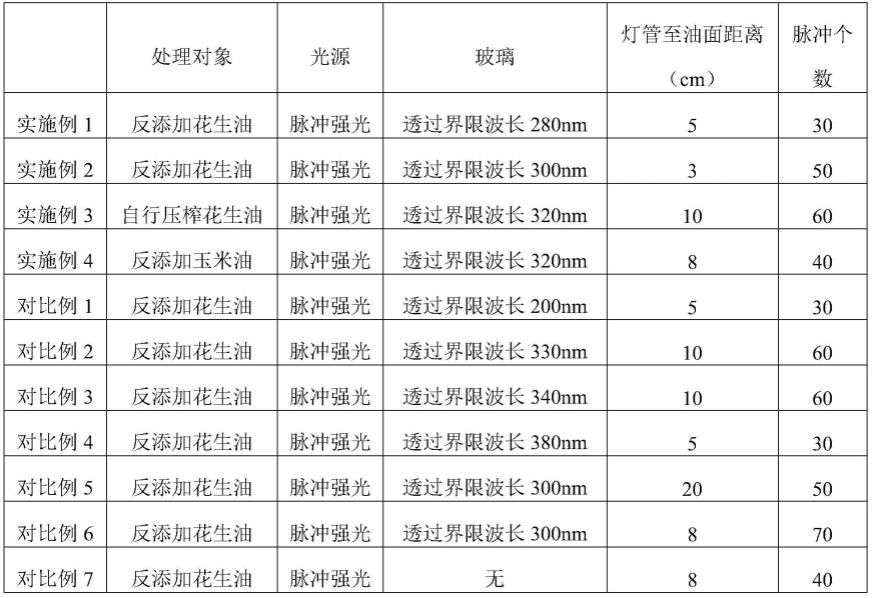 |  | 处理对象 | 光源 | 玻璃 | 灯管至油面距离（cm） | 脉冲个数 |
|---|---|---|---|---|---|
| 实施例 1 | 反添加花生油 | 脉冲强光 | 透过界限波长 280nm | 5 | 30 |
| 实施例 2 | 反添加花生油 | 脉冲强光 | 透过界限波长 300nm | 3 | 50 |
| 实施例 3 | 自行压榨花生油 | 脉冲强光 | 透过界限波长 320nm | 10 | 60 |
| 实施例 4 | 反添加玉米油 | 脉冲强光 | 透过界限波长 320nm | 8 | 40 |
| 对比例 1 | 反添加花生油 | 脉冲强光 | 透过界限波长 200nm | 5 | 30 |
| 对比例 2 | 反添加花生油 | 脉冲强光 | 透过界限波长 330nm | 10 | 60 |
| 对比例 3 | 反添加花生油 | 脉冲强光 | 透过界限波长 340nm | 10 | 60 |
| 对比例 4 | 反添加花生油 | 脉冲强光 | 透过界限波长 380nm | 5 | 30 |
| 对比例 5 | 反添加花生油 | 脉冲强光 | 透过界限波长 300nm | 20 | 50 |
| 对比例 6 | 反添加花生油 | 脉冲强光 | 透过界限波长 300nm | 8 | 70 |
| 对比例 7 | 反添加花生油 | 脉冲强光 | 无 | 8 | 40 |